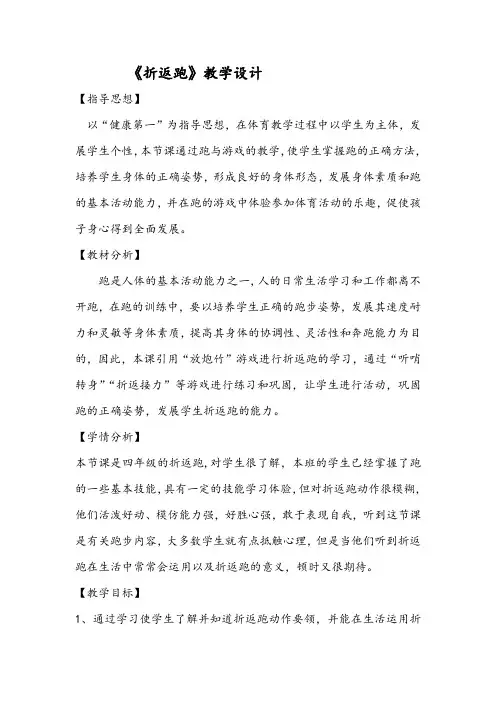 《折返跑》教学设计

【指导思想】

以“健康第一”为指导思想，在体育教学过程中以学生为主体，发展学生个性，本节课通过跑与游戏的教学，使学生掌握跑的正确方法，培养学生身体的正确姿势，形成良好的身体形态，发展身体素质和跑的基本活动能力，并在跑的游戏中体验参加体育活动的乐趣，促使孩子身心得到全面发展。

【教材分析】

跑是人体的基本活动能力之一，人的日常生活学习和工作都离不开跑，在跑的训练中，要以培养学生正确的跑步姿势，发展其速度耐力和灵敏等身体素质，提高其身体的协调性、灵活性和奔跑能力为目的，因此，本课引用“放炮竹”游戏进行折返跑的学习，通过“听哨转身”“折返接力”等游戏进行练习和巩固，让学生进行活动，巩固跑的正确姿势，发展学生折返跑的能力。

【学情分析】

本节课是四年级的折返跑，对学生很了解，本班的学生已经掌握了跑的一些基本技能，具有一定的技能学习体验，但对折返跑动作很模糊，他们活泼好动、模仿能力强，好胜心强，敢于表现自我，听到这节课是有关跑步内容，大多数学生就有点抵触心理，但是当他们听到折返跑在生活中常常会运用以及折返跑的意义，顿时又很期待。

【教学目标】

1、通过学习使学生了解并知道折返跑动作要领，并能在生活运用折